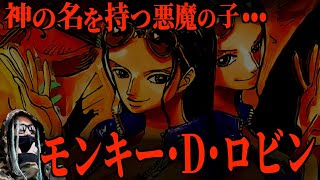 神の名を持つ悪魔の子…

モンキー・D・ロビン